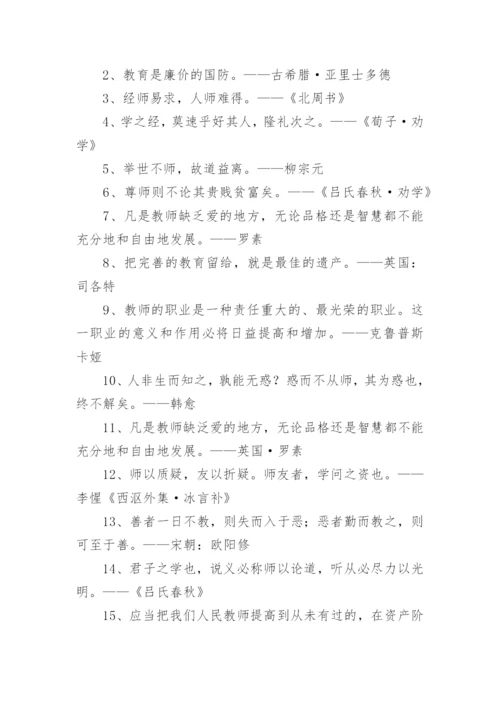 2、教育是廉价的国防。——古希腊·亚里士多德

3、经师易求，人师难得。——《北周书》

4、学之经，莫速乎好其人，隆礼次之。——《荀子·劝学》

5、举世不师，故道益离。——柳宗元

6、尊师则不论其贵贱贫富矣。——《吕氏春秋·劝学》

7、凡是教师缺乏爱的地方，无论品格还是智慧都不能充分地和自由地发展。——罗素

8、把完善的教育留给，就是最佳的遗产。——英国：司各特

9、教师的职业是一种责任重大的、最光荣的职业。这一职业的意义和作用必将日益提高和增加。——克鲁普斯卡娅

10、人非生而知之，孰能无惑？惑而不从师，其为惑也，终不解矣。——韩愈

11、凡是教师缺泛爱的地方，无论品格还是智慧都不能充分地和自由地发展。——英国·罗素

12、师以质疑，友以折疑。师友者，学问之资也。——李惺《西沤外集·冰言补》

13、善者一日不教，则失而入于恶；恶者勤而教之，则可至于善。——宋朝：欧阳修

14、君子之学也，说义必称师以论道，听从必尽力以光明。——《吕氏春秋》

15、应当把我们人民教师提高到从未有过的，在资产阶